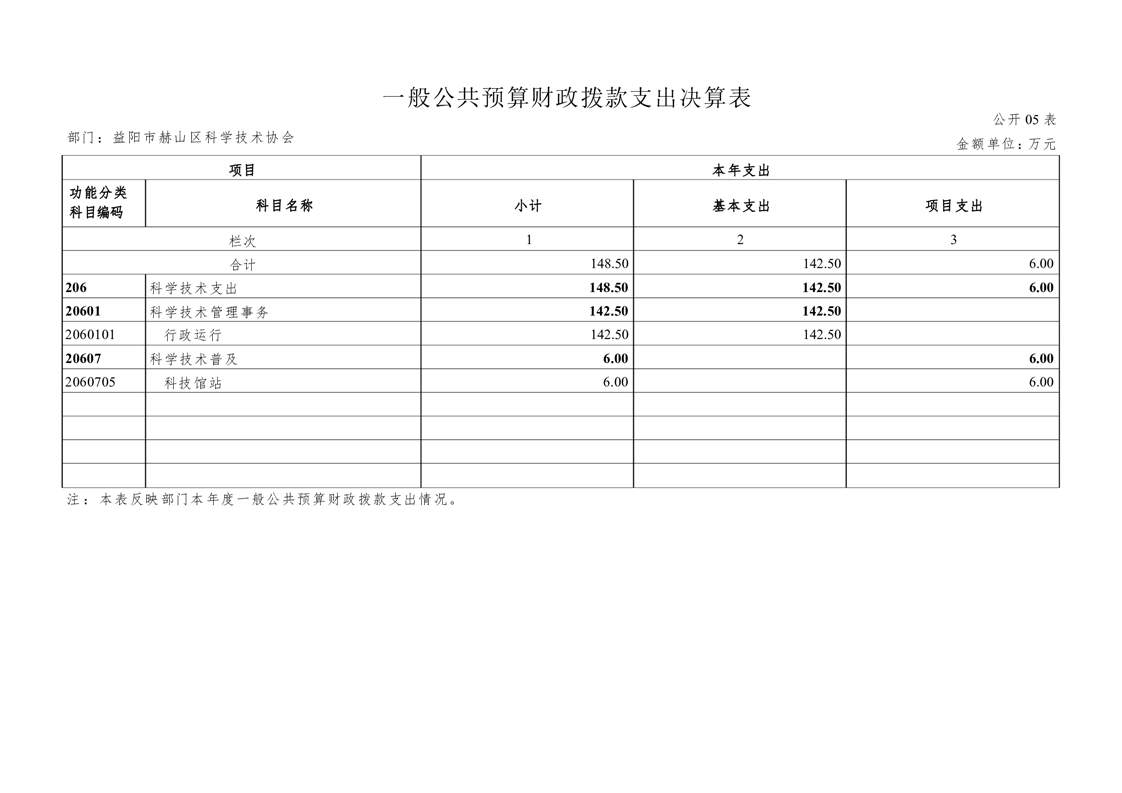 一般公共预算财政拨款支出决算表

公开05表

部门：益阳市赫山区科学技术协会

金额单位：万元

| 项目 | | 本年支出 | | |
|---|---|---|---|---|
| 功能分类科目编码 | 科目名称 | 小计 | 基本支出 | 项目支出 |
| 栏次 | | 1 | 2 | 3 |
| 合计 | | 148.50 | 142.50 | 6.00 |
| 206 | 科学技术支出 | 148.50 | 142.50 | 6.00 |
| 20601 | 科学技术管理事务 | 142.50 | 142.50 | |
| 2060101 | 行政运行 | 142.50 | 142.50 | |
| 20607 | 科学技术普及 | 6.00 | | 6.00 |
| 2060705 | 科技馆站 | 6.00 | | 6.00 |
| | | | | |
| | | | | |
| | | | | |
| | | | | |

注：本表反映部门本年度一般公共预算财政拨款支出情况。